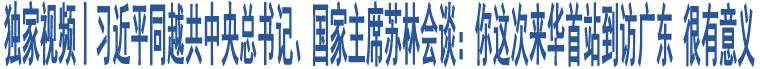 独家视频丨习近平同越共中央总书记、国家主席苏林会谈：你这次来华首站到访广东 很有意义